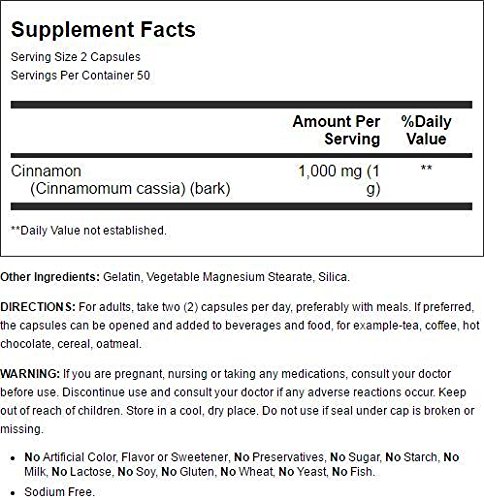 Supplement Facts
Serving Size 2 Capsules
Servings Per Container 50

| | Amount Per Serving | %Daily Value |
|---|---|---|
| Cinnamon (Cinnamomum cassia) (bark) | 1,000 mg (1 g) | ** |

**Daily Value not established.

Other Ingredients: Gelatin, Vegetable Magnesium Stearate, Silica.

DIRECTIONS: For adults, take two (2) capsules per day, preferably with meals. If preferred, the capsules can be opened and added to beverages and food, for example-tea, coffee, hot chocolate, cereal, oatmeal.

WARNING: If you are pregnant, nursing or taking any medications, consult your doctor before use. Discontinue use and consult your doctor if any adverse reactions occur. Keep out of reach of children. Store in a cool, dry place. Do not use if seal under cap is broken or missing.

• No Artificial Color, Flavor or Sweetener, No Preservatives, No Sugar, No Starch, No Milk, No Lactose, No Soy, No Gluten, No Wheat, No Yeast, No Fish.
• Sodium Free.